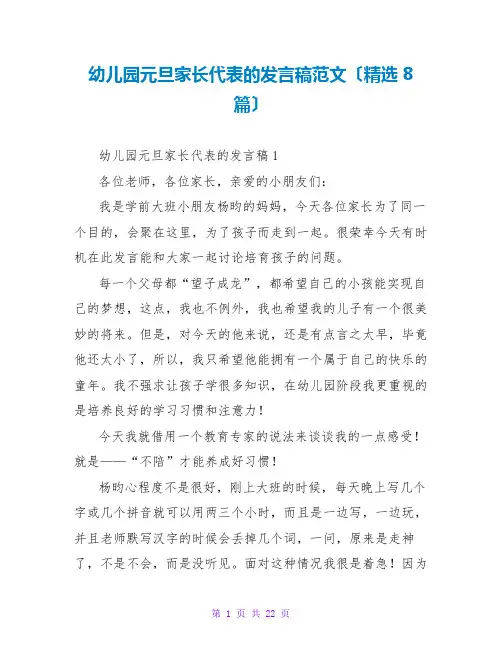 幼儿园元旦家长代表的发言稿范文〔精选 8 篇〕

幼儿园元旦家长代表的发言稿 1

各位老师，各位家长，亲爱的小朋友们：

我是学前大班小朋友杨昀的妈妈，今天各位家长为了同一个目的，会聚在这里，为了孩子而走到一起。很荣幸今天有时机在此发言能和大家一起讨论培育孩子的问题。

每一个父母都“望子成龙”，都希望自己的小孩能实现自己的梦想，这点，我也不例外，我也希望我的儿子有一个很美妙的将来。但是，对今天的他来说，还是有点言之太早，毕竟他还太小了，所以，我只希望他能拥有一个属于自己的快乐的童年。我不强求让孩子学很多知识，在幼儿园阶段我更重视的是培养良好的学习习惯和注意力！

今天我就借用一个教育专家的说法来谈谈我的一点感受！就是——“不陪”才能养成好习惯！

杨昀心程度不是很好，刚上大班的时候，每天晚上写几个字或几个拼音就可以用两三个小时，而且是一边写，一边玩，并且老师默写汉字的时候会丢掉几个词，一问，原来是走神了，不是不会，而是没听见。面对这种情况我很是着急！因为

第 1 页 共 22 页